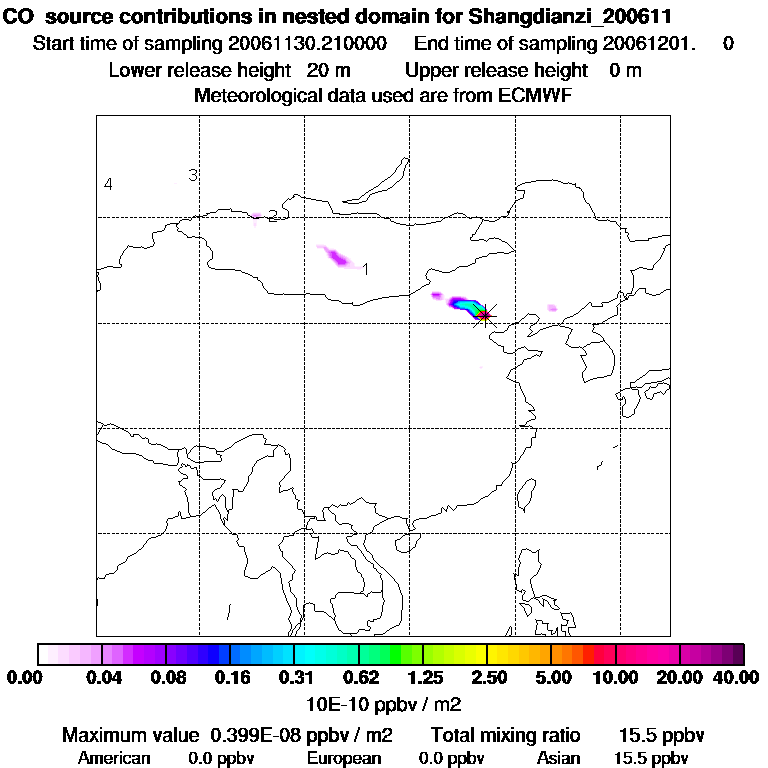 CO source contributions in nested domain for Shangdianzi_200611
Start time of sampling 20061130.210000 End time of sampling 20061201. 0
Lower release height 20 m Upper release height 0 m
Meteorological data used are from ECMWF

4
3
2
1

0.00 0.04 0.08 0.16 0.31 0.62 1.25 2.50 5.00 10.00 20.00 40.00
10E-10 ppbv / m2

Maximum value 0.399E-08 ppbv / m2 Total mixing ratio 15.5 ppbv
American 0.0 ppbv European 0.0 ppbv Asian 15.5 ppbv